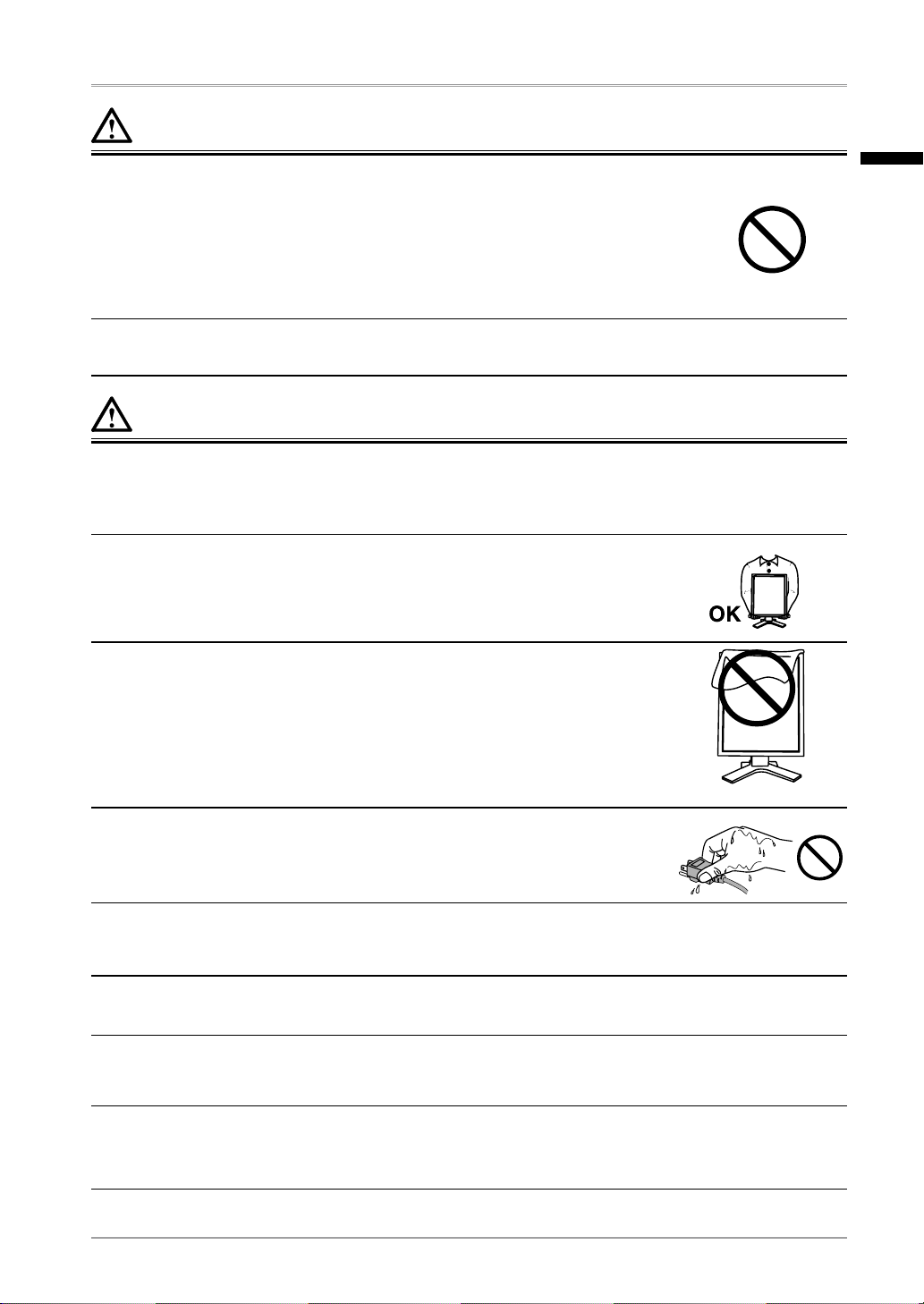 OK